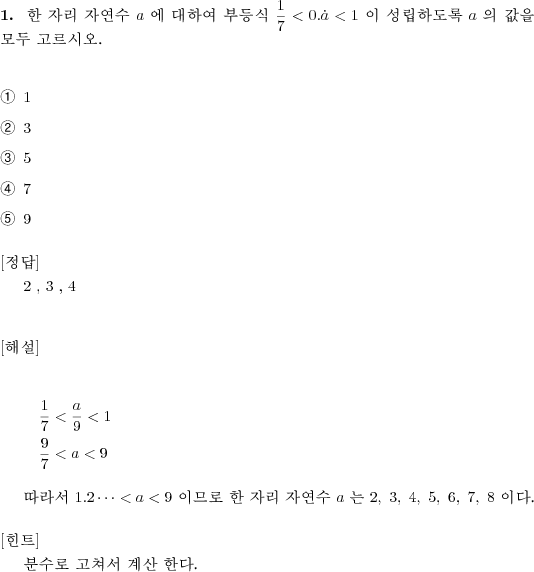 **1.** 한 자리 자연수 $a$ 에 대하여 부등식 $\frac{1}{7} < 0.\dot{a} < 1$ 이 성립하도록 $a$ 의 값을 모두 고르시오.

① 1

② 3

③ 5

④ 7

⑤ 9

[정답]
2 , 3 , 4

[해설]

$\frac{1}{7} < \frac{a}{9} < 1$
$\frac{9}{7} < a < 9$

따라서 $1.2\cdots < a < 9$ 이므로 한 자리 자연수 $a$ 는 2, 3, 4, 5, 6, 7, 8 이다.

[힌트]
분수로 고쳐서 계산 한다.